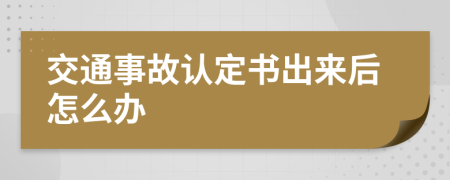 交通事故认定书出来后怎么办